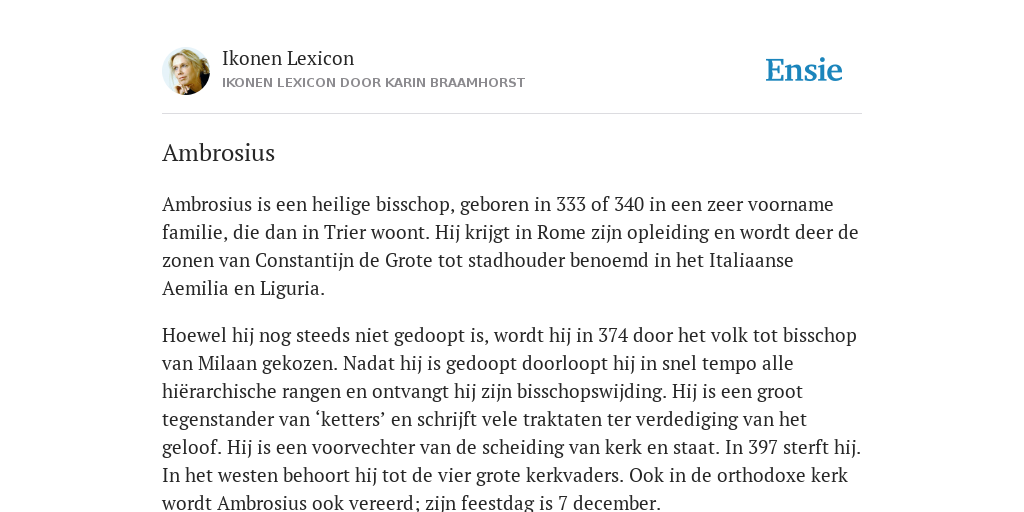 Ikonen Lexicon
IKONEN LEXICON DOOR KARIN BRAAMHORST

Ensie

Ambrosius

Ambrosius is een heilige bisschop, geboren in 333 of 340 in een zeer voorname familie, die dan in Trier woont. Hij krijgt in Rome zijn opleiding en wordt deer de zonen van Constantijn de Grote tot stadhouder benoemd in het Italiaanse Aemilia en Liguria.

Hoewel hij nog steeds niet gedoopt is, wordt hij in 374 door het volk tot bisschop van Milaan gekozen. Nadat hij is gedoopt doorloopt hij in snel tempo alle hiërarchische rangen en ontvangt hij zijn bisschopswijding. Hij is een groot tegenstander van ‘ketters’ en schrijft vele traktaten ter verdediging van het geloof. Hij is een voorvechter van de scheiding van kerk en staat. In 397 sterft hij. In het westen behoort hij tot de vier grote kerkvaders. Ook in de orthodoxe kerk wordt Ambrosius ook vereerd; zijn feestdag is 7 december.